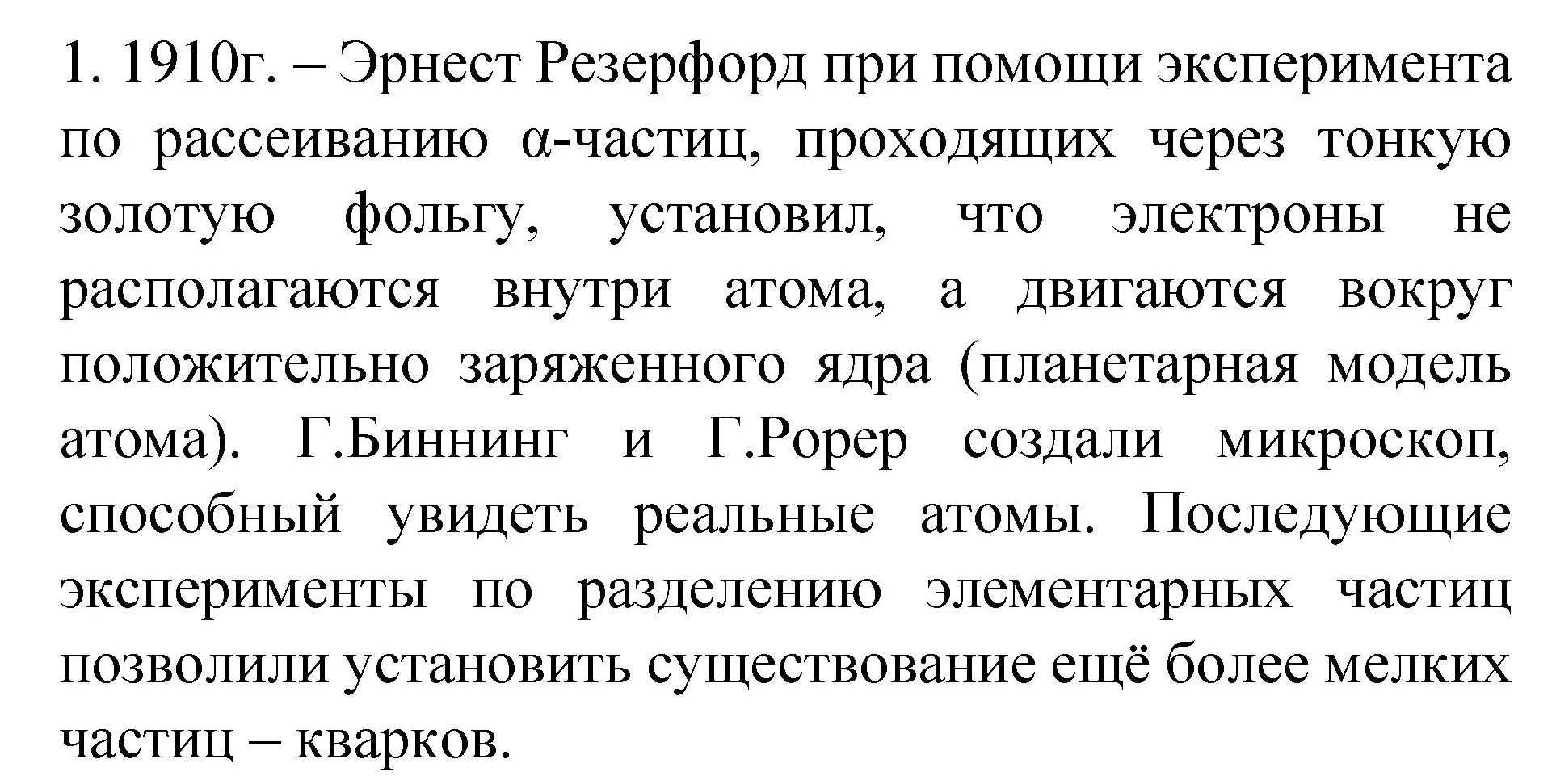 1. 1910г. – Эрнест Резерфорд при помощи эксперимента по рассеиванию α-частиц, проходящих через тонкую золотую фольгу, установил, что электроны не располагаются внутри атома, а двигаются вокруг положительно заряженного ядра (планетарная модель атома). Г.Биннинг и Г.Рорер создали микроскоп, способный увидеть реальные атомы. Последующие эксперименты по разделению элементарных частиц позволили установить существование ещё более мелких частиц – кварков.